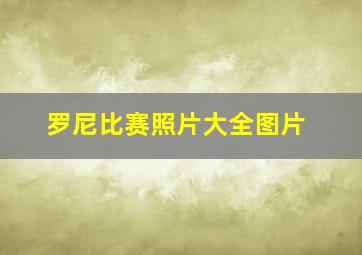 罗尼比赛照片大全图片